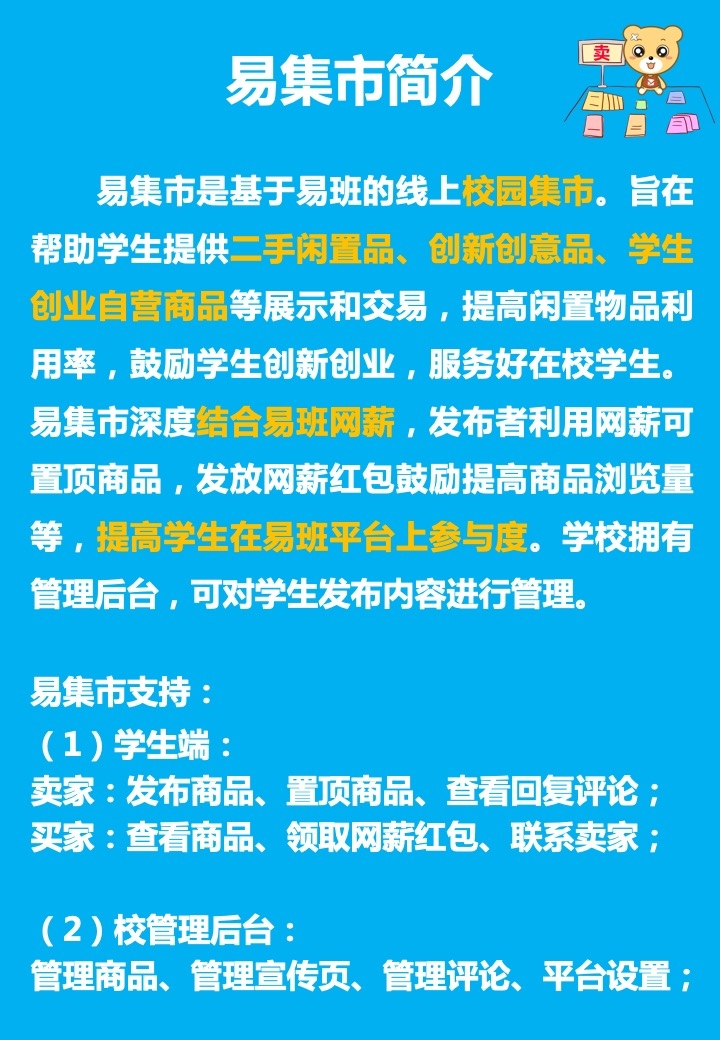 易集市简介

卖

易集市是基于易班的线上校园集市。旨在帮助学生提供二手闲置品、创新创意品、学生创业自营商品等展示和交易，提高闲置物品利用率，鼓励学生创新创业，服务好在校学生。易集市深度结合易班网薪，发布者利用网薪可置顶商品，发放网薪红包鼓励提高商品浏览量等，提高学生在易班平台上参与度。学校拥有管理后台，可对学生发布内容进行管理。

易集市支持：
（1）学生端：
卖家：发布商品、置顶商品、查看回复评论；
买家：查看商品、领取网薪红包、联系卖家；

（2）校管理后台：
管理商品、管理宣传页、管理评论、平台设置；